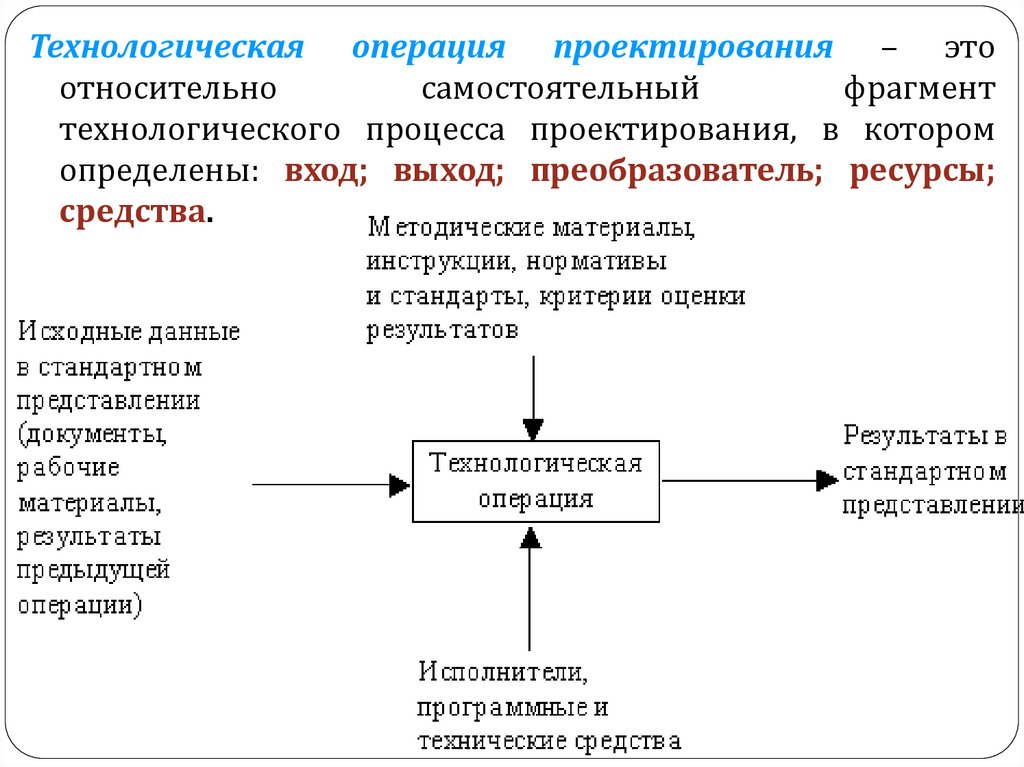 Технологическая операция проектирования – это относительно самостоятельный фрагмент технологического процесса проектирования, в котором определены: вход; выход; преобразователь; ресурсы; средства.

Методические материалы, инструкции, нормативы и стандарты, критерии оценки результатов

Исходные данные в стандартном представлении (документы, рабочие материалы, результаты предыдущей операции)

Технологическая операция

Результаты в стандартном представлении

Исполнители, программные и технические средства